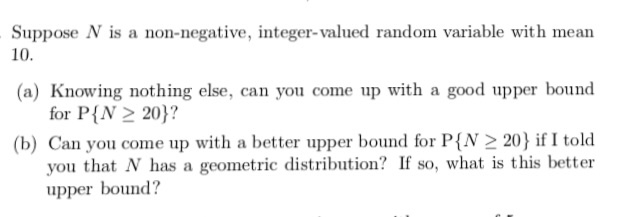 Suppose $N$ is a non-negative, integer-valued random variable with mean 10.

(a) Knowing nothing else, can you come up with a good upper bound for $P\{N \geq 20\}$?

(b) Can you come up with a better upper bound for $P\{N \geq 20\}$ if I told you that $N$ has a geometric distribution? If so, what is this better upper bound?